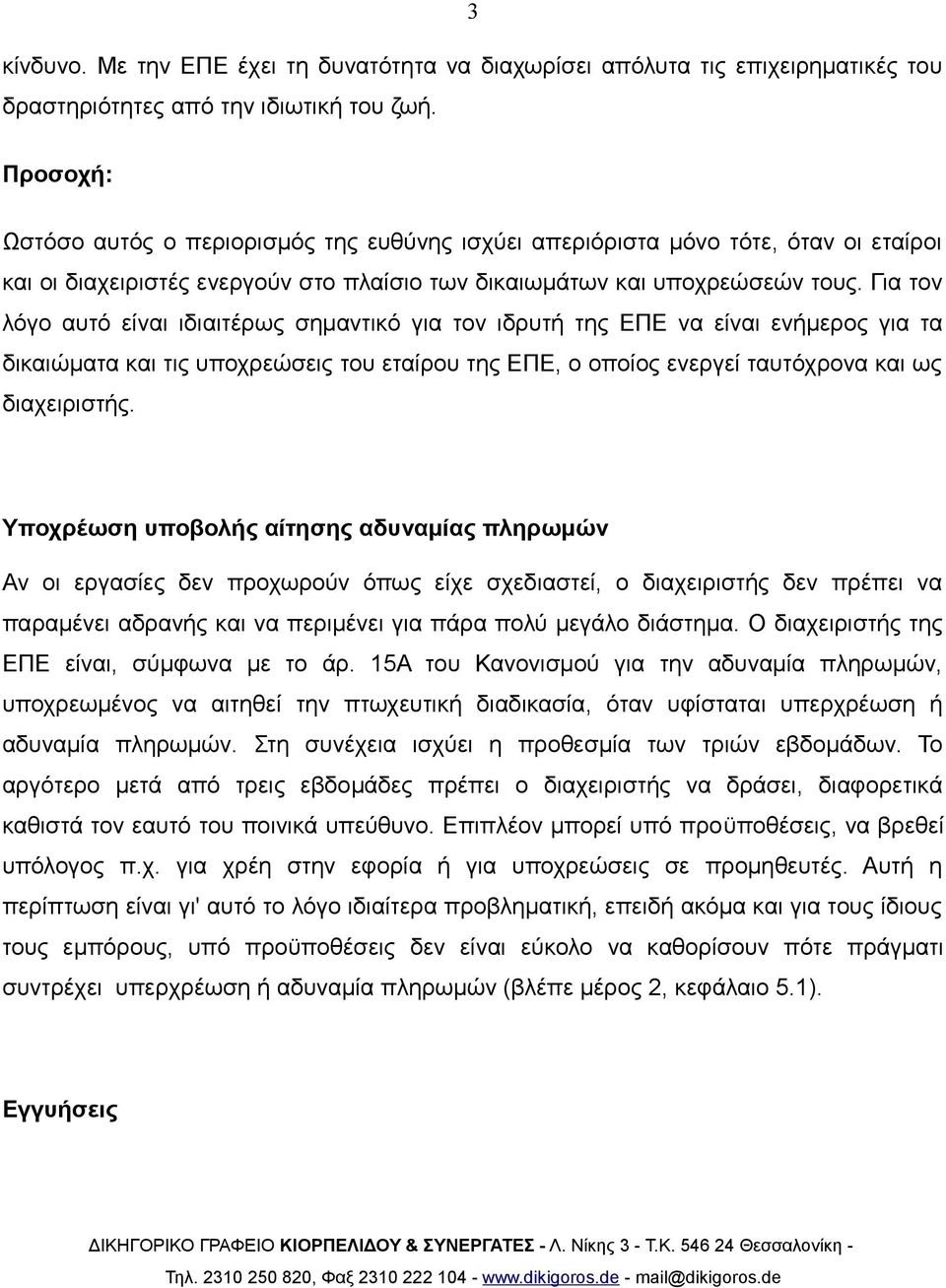 3

κίνδυνο. Με την ΕΠΕ έχει τη δυνατότητα να διαχωρίσει απόλυτα τις επιχειρηματικές του δραστηριότητες από την ιδιωτική του ζωή.

Προσοχή:

Ωστόσο αυτός ο περιορισμός της ευθύνης ισχύει απεριόριστα μόνο τότε, όταν οι εταίροι και οι διαχειριστές ενεργούν στο πλαίσιο των δικαιωμάτων και υποχρεώσεών τους. Για τον λόγο αυτό είναι ιδιαιτέρως σημαντικό για τον ιδρυτή της ΕΠΕ να είναι ενήμερος για τα δικαιώματα και τις υποχρεώσεις του εταίρου της ΕΠΕ, ο οποίος ενεργεί ταυτόχρονα και ως διαχειριστής.

Υποχρέωση υποβολής αίτησης αδυναμίας πληρωμών

Αν οι εργασίες δεν προχωρούν όπως είχε σχεδιαστεί, ο διαχειριστής δεν πρέπει να παραμένει αδρανής και να περιμένει για πάρα πολύ μεγάλο διάστημα. Ο διαχειριστής της ΕΠΕ είναι, σύμφωνα με το άρ. 15Α του Κανονισμού για την αδυναμία πληρωμών, υποχρεωμένος να αιτηθεί την πτωχευτική διαδικασία, όταν υφίσταται υπερχρέωση ή αδυναμία πληρωμών. Στη συνέχεια ισχύει η προθεσμία των τριών εβδομάδων. Το αργότερο μετά από τρεις εβδομάδες πρέπει ο διαχειριστής να δράσει, διαφορετικά καθιστά τον εαυτό του ποινικά υπεύθυνο. Επιπλέον μπορεί υπό προϋποθέσεις, να βρεθεί υπόλογος π.χ. για χρέη στην εφορία ή για υποχρεώσεις σε προμηθευτές. Αυτή η περίπτωση είναι γι' αυτό το λόγο ιδιαίτερα προβληματική, επειδή ακόμα και για τους ίδιους τους εμπόρους, υπό προϋποθέσεις δεν είναι εύκολο να καθορίσουν πότε πράγματι συντρέχει υπερχρέωση ή αδυναμία πληρωμών (βλέπε μέρος 2, κεφάλαιο 5.1).

Εγγυήσεις

ΔΙΚΗΓΟΡΙΚΟ ΓΡΑΦΕΙΟ ΚΙΟΡΠΕΛΙΔΟΥ & ΣΥΝΕΡΓΑΤΕΣ - Λ. Νίκης 3 - Τ.Κ. 546 24 Θεσσαλονίκη - Τηλ. 2310 250 820, Φαξ 2310 222 104 - www.dikigoros.de - mail@dikigoros.de